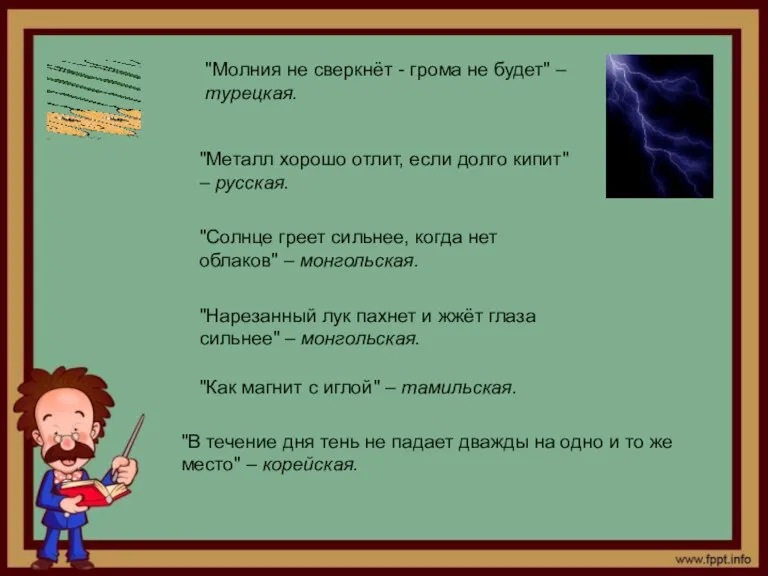 "Молния не сверкнёт - грома не будет" – турецкая.

"Металл хорошо отлит, если долго кипит" – русская.

"Солнце греет сильнее, когда нет облаков" – монгольская.

"Нарезанный лук пахнет и жжёт глаза сильнее" – монгольская.

"Как магнит с иглой" – тамильская.

"В течение дня тень не падает дважды на одно и то же место" – корейская.

www.fppt.info